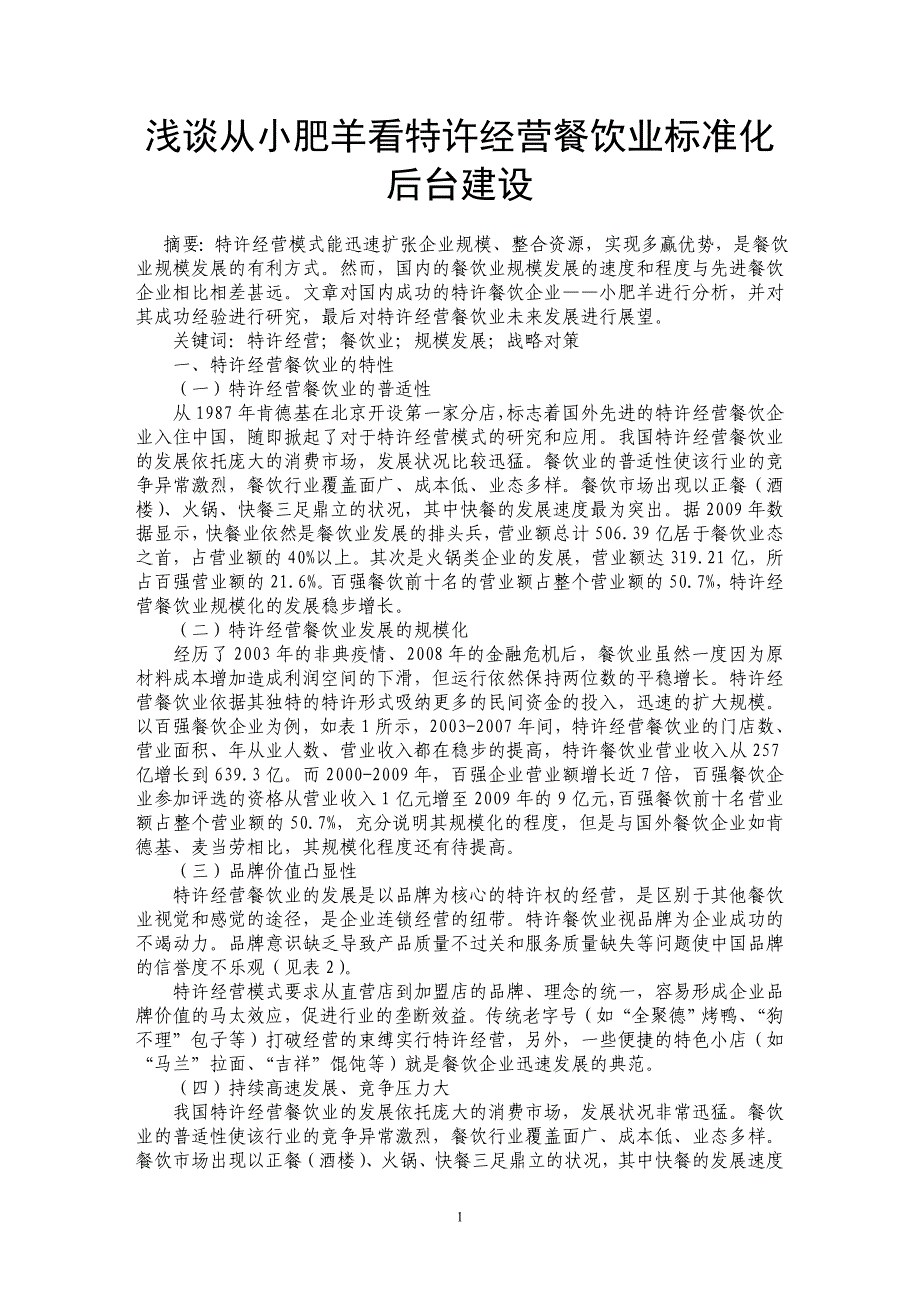 浅谈从小肥羊看特许经营餐饮业标准化后台建设

摘要：特许经营模式能迅速扩张企业规模、整合资源，实现多赢优势，是餐饮业规模发展的有利方式。然而，国内的餐饮业规模发展的速度和程度与先进餐饮企业相比相差甚远。文章对国内成功的特许餐饮企业——小肥羊进行分析，并对其成功经验进行研究，最后对特许经营餐饮业未来发展进行展望。

关键词：特许经营；餐饮业；规模发展；战略对策

一、特许经营餐饮业的特性

（一）特许经营餐饮业的普适性

从1987年肯德基在北京开设第一家分店，标志着国外先进的特许经营餐饮企业入住中国，随即掀起了对于特许经营模式的研究和应用。我国特许经营餐饮业的发展依托庞大的消费市场，发展状况比较迅猛。餐饮业的普适性使该行业的竞争异常激烈，餐饮行业覆盖面广、成本低、业态多样。餐饮市场出现以正餐（酒楼）、火锅、快餐三足鼎立的状况，其中快餐的发展速度最为突出。据2009年数据显示，快餐业依然是餐饮业发展的排头兵，营业额总计506.39亿居于餐饮业态之首，占营业额的40%以上。其次是火锅类企业的发展，营业额达319.21亿，所占百强营业额的21.6%。百强餐饮前十名的营业额占整个营业额的50.7%，特许经营餐饮业规模化的发展稳步增长。

（二）特许经营餐饮业发展的规模化

经历了2003年的非典疫情、2008年的金融危机后，餐饮业虽然一度因为原材料成本增加造成利润空间的下滑，但运行依然保持两位数的平稳增长。特许经营餐饮业依据其独特的特许形式吸纳更多的民间资金的投入，迅速的扩大规模。以百强餐饮企业为例，如表1所示，2003-2007年间，特许经营餐饮业的门店数、营业面积、年从业人数、营业收入都在稳步的提高，特许餐饮业营业收入从257亿增长到639.3亿。而2000-2009年，百强企业营业额增长近7倍，百强餐饮企业参加评选的资格从营业收入1亿元增至2009年的9亿元,百强餐饮前十名营业额占整个营业额的50.7%，充分说明其规模化的程度，但是与国外餐饮企业如肯德基、麦当劳相比，其规模化程度还有待提高。

（三）品牌价值凸显性

特许经营餐饮业的发展是以品牌为核心的特许权的经营，是区别于其他餐饮业视觉和感觉的途径，是企业连锁经营的纽带。特许餐饮业视品牌为企业成功的不竭动力。品牌意识缺乏导致产品质量不过关和服务质量缺失等问题使中国品牌的信誉度不乐观（见表2）。

特许经营模式要求从直营店到加盟店的品牌、理念的统一，容易形成企业品牌价值的马太效应，促进行业的垄断效益。传统老字号（如“全聚德”烤鸭、“狗不理”包子等）打破经营的束缚实行特许经营，另外，一些便捷的特色小店（如“马兰”拉面、“吉祥”馄饨等）就是餐饮企业迅速发展的典范。

（四）持续高速发展、竞争压力大

我国特许经营餐饮业的发展依托庞大的消费市场，发展状况非常迅猛。餐饮业的普适性使该行业的竞争异常激烈，餐饮行业覆盖面广、成本低、业态多样。餐饮市场出现以正餐（酒楼）、火锅、快餐三足鼎立的状况，其中快餐的发展速度

1